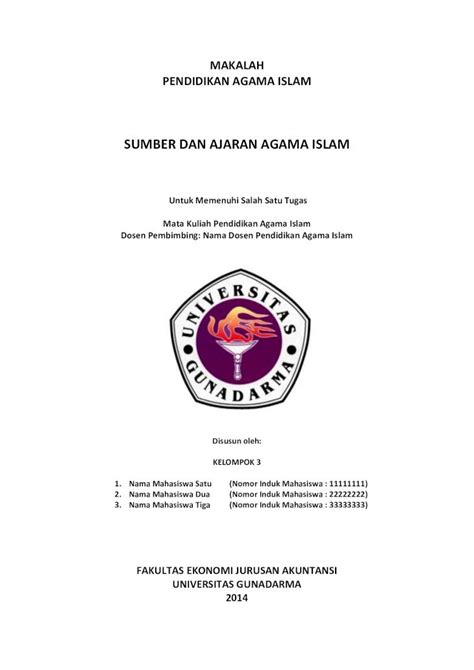 MAKALAH
PENDIDIKAN AGAMA ISLAM

SUMBER DAN AJARAN AGAMA ISLAM

Untuk Memenuhi Salah Satu Tugas

Mata Kuliah Pendidikan Agama Islam
Dosen Pembimbing: Nama Dosen Pendidikan Agama Islam

UNIVERSITAS GUNADARMA

Disusun oleh:

KELOMPOK 3

1. Nama Mahasiswa Satu (Nomor Induk Mahasiswa : 11111111)
2. Nama Mahasiswa Dua (Nomor Induk Mahasiswa : 22222222)
3. Nama Mahasiswa Tiga (Nomor Induk Mahasiswa : 33333333)

FAKULTAS EKONOMI JURUSAN AKUNTANSI
UNIVERSITAS GUNADARMA
2014